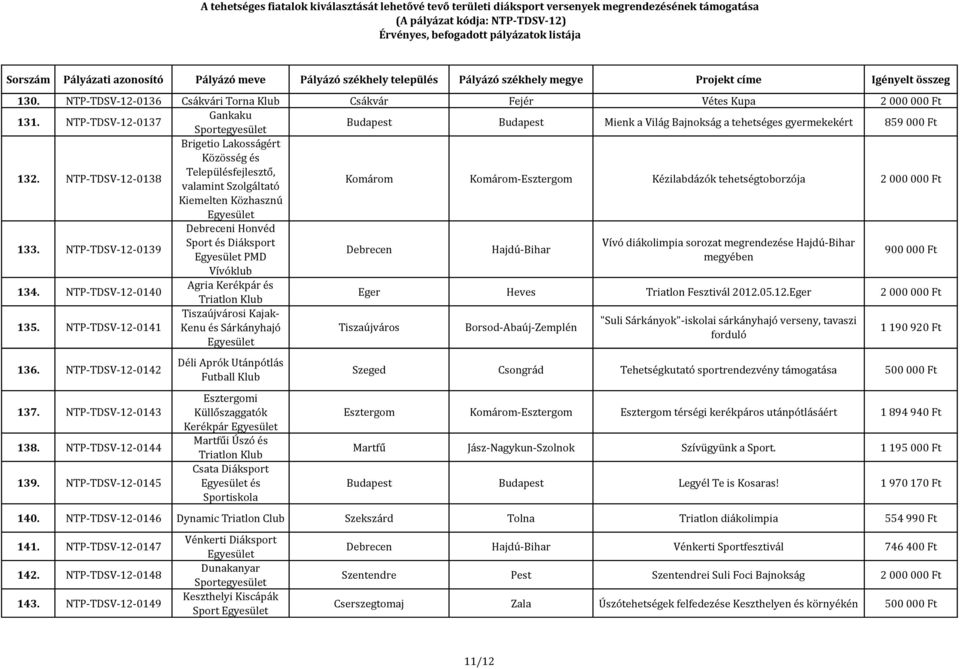 A tehetséges fiatalok kiválasztását lehetővé tevő területi diáksport versenyek megrendezésének támogatása
(A pályázat kódja: NTP-TDSV-12)
Érvényes, befogadott pályázatok listája

| Sorszám | Pályázati azonosító | Pályázó meve | Pályázó székhely település | Pályázó székhely megye | Projekt címe | Igényelt összeg |
|---|---|---|---|---|---|---|
| 130. | NTP-TDSV-12-0136 | Csákvári Torna Klub | Csákvár | Fejér | Vétes Kupa | 2 000 000 Ft |
| 131. | NTP-TDSV-12-0137 | Gankaku Sportegyesület | Budapest | Budapest | Mienk a Világ Bajnokság a tehetséges gyermekekért | 859 000 Ft |
| 132. | NTP-TDSV-12-0138 | Brigetio Lakosságért Közösség és Településfejlesztő, valamint Szolgáltató Kiemelten Közhasznú Egyesület | Komárom | Komárom-Esztergom | Kézilabdázók tehetségtoborzója | 2 000 000 Ft |
| 133. | NTP-TDSV-12-0139 | Debreceni Honvéd Sport és Diáksport Egyesület PMD Vívóklub | Debrecen | Hajdú-Bihar | Vívó diákolimpia sorozat megrendezése Hajdú-Bihar megyében | 900 000 Ft |
| 134. | NTP-TDSV-12-0140 | Agria Kerékpár és Triatlon Klub | Eger | Heves | Triatlon Fesztivál 2012.05.12.Eger | 2 000 000 Ft |
| 135. | NTP-TDSV-12-0141 | Tiszaújvárosi Kajak-Kenu és Sárkányhajó Egyesület | Tiszaújváros | Borsod-Abaúj-Zemplén | "Suli Sárkányok"-iskolai sárkányhajó verseny, tavaszi forduló | 1 190 920 Ft |
| 136. | NTP-TDSV-12-0142 | Déli Aprók Utánpótlás Futball Klub | Szeged | Csongrád | Tehetségkutató sportrendezvény támogatása | 500 000 Ft |
| 137. | NTP-TDSV-12-0143 | Esztergomi Küllőszaggatók Kerékpár Egyesület | Esztergom | Komárom-Esztergom | Esztergom térségi kerékpáros utánpótlásáért | 1 894 940 Ft |
| 138. | NTP-TDSV-12-0144 | Martfűi Úszó és Triatlon Klub | Martfű | Jász-Nagykun-Szolnok | Szívügyünk a Sport. | 1 195 000 Ft |
| 139. | NTP-TDSV-12-0145 | Csata Diáksport Egyesület és Sportiskola | Budapest | Budapest | Legyél Te is Kosaras! | 1 970 170 Ft |
| 140. | NTP-TDSV-12-0146 | Dynamic Triatlon Club | Szekszárd | Tolna | Triatlon diákolimpia | 554 990 Ft |
| 141. | NTP-TDSV-12-0147 | Vénkerti Diáksport Egyesület | Debrecen | Hajdú-Bihar | Vénkerti Sportfesztivál | 746 400 Ft |
| 142. | NTP-TDSV-12-0148 | Dunakanyar Sportegyesület | Szentendre | Pest | Szentendrei Suli Foci Bajnokság | 2 000 000 Ft |
| 143. | NTP-TDSV-12-0149 | Keszthelyi Kiscápák Sport Egyesület | Cserszegtomaj | Zala | Úszótehetségek felfedezése Keszthelyen és környékén | 500 000 Ft |

11/12